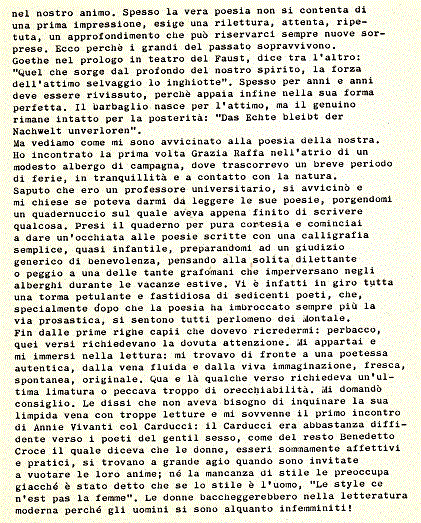 nel nostro animo. Spesso la vera poesia non si contenta di una prima impressione, esige una rilettura, attenta, ripetuta, un approfondimento che può riservarci sempre nuove sorprese. Ecco perchè i grandi del passato sopravvivono.
Goethe nel prologo in teatro del Faust, dice tra l'altro: "Quel che sorge dal profondo del nostro spirito, la forza dell'attimo selvaggio lo inghiotte". Spesso per anni e anni deve essere rivissuto, perchè appaia infine nella sua forma perfetta. Il barbaglio nasce per l'attimo, ma il genuino rimane intatto per la posterità: "Das Echte bleibt der Nachwelt unverloren".
Ma vediamo come mi sono avvicinato alla poesia della nostra.
Ho incontrato la prima volta Grazia Raffa nell'atrio di un modesto albergo di campagna, dove trascorrevo un breve periodo di ferie, in tranquillità e a contatto con la natura.
Saputo che ero un professore universitario, si avvicinò e mi chiese se poteva darmi da leggere le sue poesie, porgendomi un quadernuccio sul quale aveva appena finito di scrivere qualcosa. Presi il quaderno per pura cortesia e cominciai a dare un'occhiata alle poesie scritte con una calligrafia semplice, quasi infantile, preparandomi ad un giudizio generico di benevolenza, pensando alla solita dilettante o peggio a una delle tante grafomani che imperversano negli alberghi durante le vacanze estive. Vi è infatti in giro tutta una torma petulante e fastidiosa di sedicenti poeti, che, specialmente dopo che la poesia ha imbroccato sempre più la via prosastica, si sentono tutti perlomeno dei Montale.
Fin dalle prime righe capii che dovevo ricredermi: perbacco, quei versi richiedevano la dovuta attenzione. Mi appartai e mi immersi nella lettura: mi trovavo di fronte a una poetessa autentica, dalla vena fluida e dalla viva immaginazione, fresca, spontanea, originale. Qua e là qualche verso richiedeva un'ultima limatura o peccava troppo di orecchiabilità. Mi domandò consiglio. Le dissi che non aveva bisogno di inquinare la sua limpida vena con troppe letture e mi sovvenne il primo incontro di Annie Vivanti col Carducci: il Carducci era abbastanza diffidente verso i poeti del gentil sesso, come del resto Benedetto Croce il quale diceva che le donne, esseri sommamente affettivi e pratici, si trovano a grande agio quando sono invitate a vuotare le loro anime; né la mancanza di stile le preoccupa giacché è stato detto che se lo stile è l'uomo, "Le style ce n'est pas la femme". Le donne baccheggerebbero nella letteratura moderna perché gli uomini si sono alquanto infemminiti!